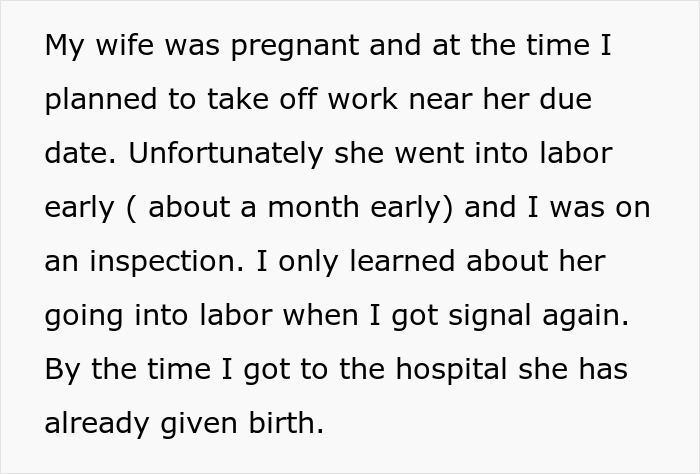 My wife was pregnant and at the time I planned to take off work near her due date. Unfortunately she went into labor early ( about a month early) and I was on an inspection. I only learned about her going into labor when I got signal again. By the time I got to the hospital she has already given birth.